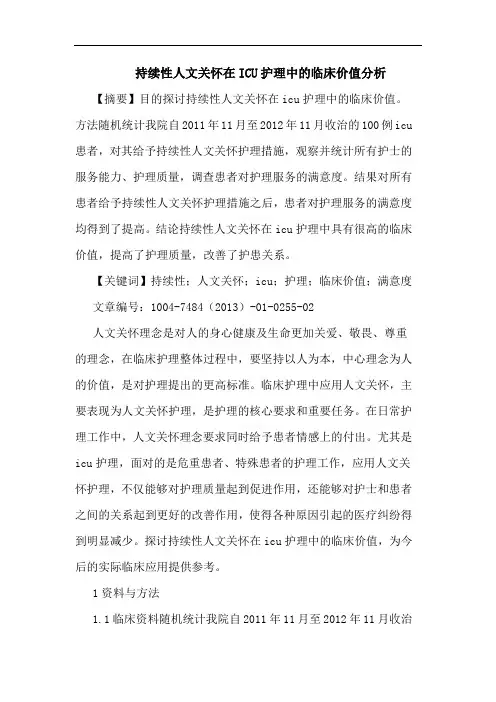 持续性人文关怀在ICU护理中的临床价值分析

【摘要】目的探讨持续性人文关怀在icu护理中的临床价值。方法随机统计我院自2011年11月至2012年11月收治的100例icu患者，对其给予持续性人文关怀护理措施，观察并统计所有护士的服务能力、护理质量，调查患者对护理服务的满意度。结果对所有患者给予持续性人文关怀护理措施之后，患者对护理服务的满意度均得到了提高。结论持续性人文关怀在icu护理中具有很高的临床价值，提高了护理质量，改善了护患关系。

【关键词】持续性；人文关怀；icu；护理；临床价值；满意度

文章编号：1004-7484（2013）-01-0255-02

人文关怀理念是对人的身心健康及生命更加关爱、敬畏、尊重的理念，在临床护理整体过程中，要坚持以人为本，中心理念为人的价值，是对护理提出的更高标准。临床护理中应用人文关怀，主要表现为人文关怀护理，是护理的核心要求和重要任务。在日常护理工作中，人文关怀理念要求同时给予患者情感上的付出。尤其是icu护理，面对的是危重患者、特殊患者的护理工作，应用人文关怀护理，不仅能够对护理质量起到促进作用，还能够对护士和患者之间的关系起到更好的改善作用，使得各种原因引起的医疗纠纷得到明显减少。探讨持续性人文关怀在icu护理中的临床价值，为今后的实际临床应用提供参考。

1资料与方法

1.1临床资料随机统计我院自2011年11月至2012年11月收治